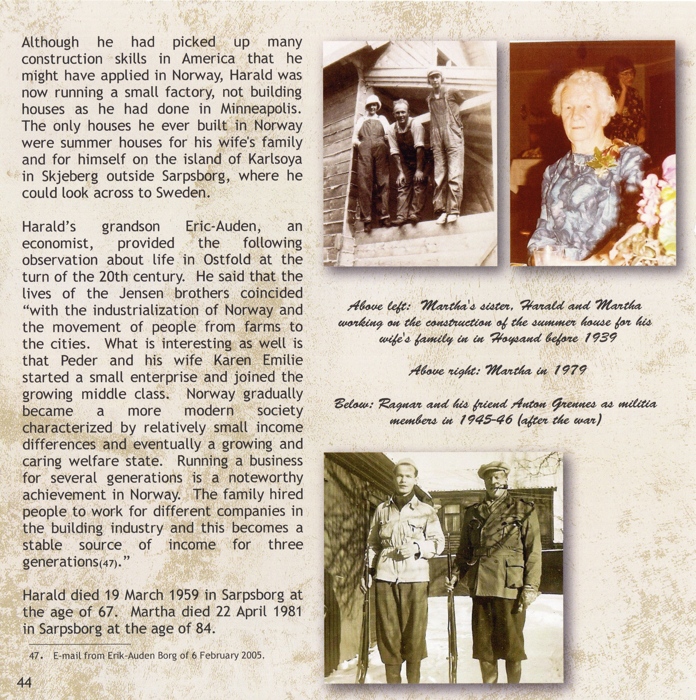 Although he had picked up many construction skills in America that he might have applied in Norway, Harald was now running a small factory, not building houses as he had done in Minneapolis. The only houses he ever built in Norway were summer houses for his wife's family and for himself on the island of Karlsoya in Skjeberg outside Sarpsborg, where he could look across to Sweden.

Harald's grandson Eric-Auden, an economist, provided the following observation about life in Ostfold at the turn of the 20th century. He said that the lives of the Jensen brothers coincided "with the industrialization of Norway and the movement of people from farms to the cities. What is interesting as well is that Peder and his wife Karen Emilie started a small enterprise and joined the growing middle class. Norway gradually became a more modern society characterized by relatively small income differences and eventually a growing and caring welfare state. Running a business for several generations is a noteworthy achievement in Norway. The family hired people to work for different companies in the building industry and this becomes a stable source of income for three generations(47)."

Harald died 19 March 1959 in Sarpsborg at the age of 67. Martha died 22 April 1981 in Sarpsborg at the age of 84.

47. E-mail from Erik-Auden Borg of 6 February 2005.

44

Above left: Martha's sister, Harald and Martha working on the construction of the summer house for his wife's family in in Hoysand before 1939

Above right: Martha in 1979

Below: Ragnar and his friend Anton Grennes as militia members in 1945-46 (after the war)